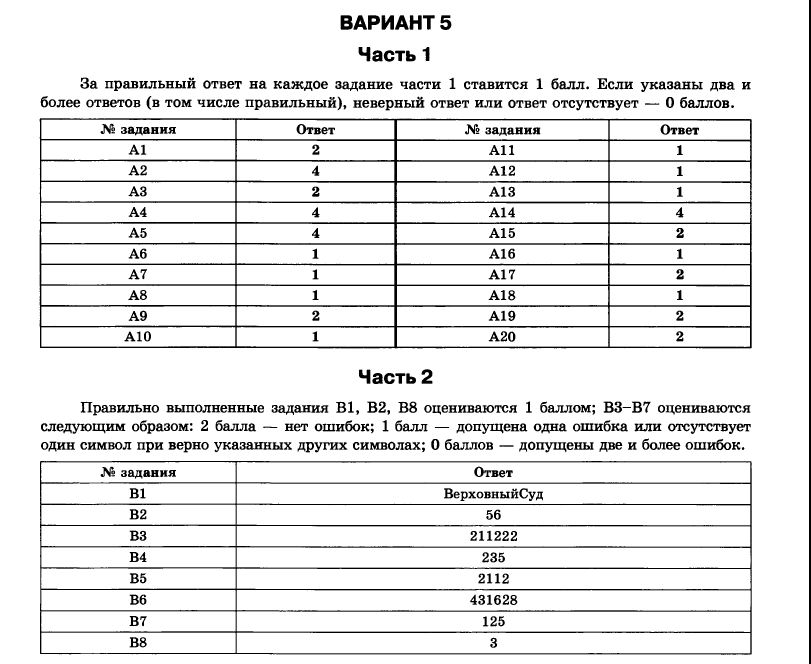 ВАРИАНТ 5

Часть 1

За правильный ответ на каждое задание части 1 ставится 1 балл. Если указаны два и более ответов (в том числе правильный), неверный ответ или ответ отсутствует — 0 баллов.

| № задания | Ответ | № задания | Ответ |
|---|---|---|---|
| А1 | 2 | А11 | 1 |
| А2 | 4 | А12 | 1 |
| А3 | 2 | А13 | 1 |
| А4 | 4 | А14 | 4 |
| А5 | 4 | А15 | 2 |
| А6 | 1 | А16 | 1 |
| А7 | 1 | А17 | 2 |
| А8 | 1 | А18 | 1 |
| А9 | 2 | А19 | 2 |
| А10 | 1 | А20 | 2 |

Часть 2

Правильно выполненные задания В1, В2, В8 оцениваются 1 баллом; В3–В7 оцениваются следующим образом: 2 балла — нет ошибок; 1 балл — допущена одна ошибка или отсутствует один символ при верно указанных других символах; 0 баллов — допущены две и более ошибок.

| № задания | Ответ |
|---|---|
| В1 | ВерховныйСуд |
| В2 | 56 |
| В3 | 211222 |
| В4 | 235 |
| В5 | 2112 |
| В6 | 431628 |
| В7 | 125 |
| В8 | 3 |